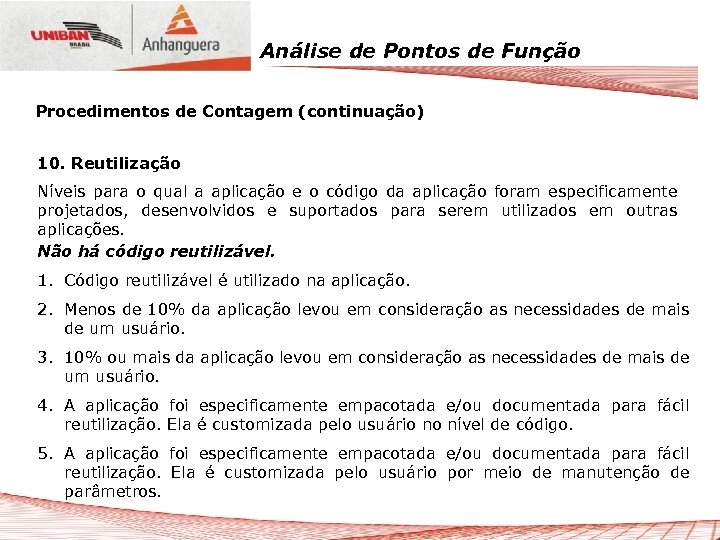 UNIBAN BRASIL

Anhanguera

Análise de Pontos de Função

Procedimentos de Contagem (continuação)

10. Reutilização

Níveis para o qual a aplicação e o código da aplicação foram especificamente projetados, desenvolvidos e suportados para serem utilizados em outras aplicações.

Não há código reutilizável.

1. Código reutilizável é utilizado na aplicação.

2. Menos de 10% da aplicação levou em consideração as necessidades de mais de um usuário.

3. 10% ou mais da aplicação levou em consideração as necessidades de mais de um usuário.

4. A aplicação foi especificamente empacotada e/ou documentada para fácil reutilização. Ela é customizada pelo usuário no nível de código.

5. A aplicação foi especificamente empacotada e/ou documentada para fácil reutilização. Ela é customizada pelo usuário por meio de manutenção de parâmetros.